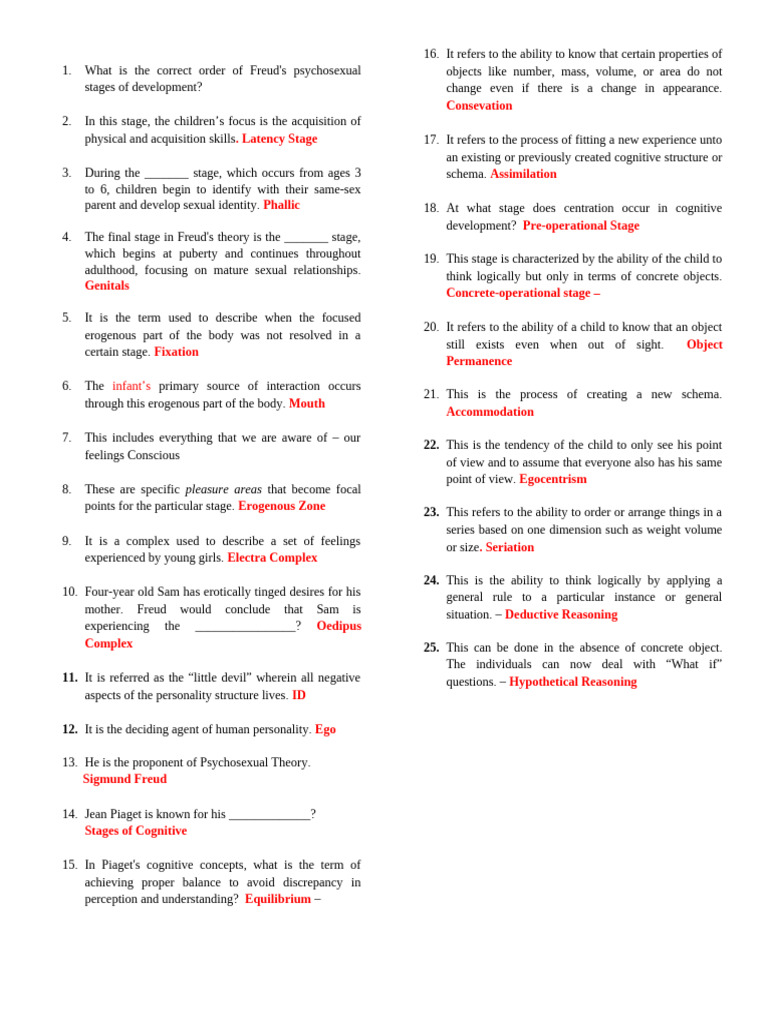 1. What is the correct order of Freud's psychosexual stages of development?

2. In this stage, the children's focus is the acquisition of physical and acquisition skills. Latency Stage

3. During the _______ stage, which occurs from ages 3 to 6, children begin to identify with their same-sex parent and develop sexual identity. Phallic

4. The final stage in Freud's theory is the _______ stage, which begins at puberty and continues throughout adulthood, focusing on mature sexual relationships. Genitals

5. It is the term used to describe when the focused erogenous part of the body was not resolved in a certain stage. Fixation

6. The infant's primary source of interaction occurs through this erogenous part of the body. Mouth

7. This includes everything that we are aware of – our feelings Conscious

8. These are specific pleasure areas that become focal points for the particular stage. Erogenous Zone

9. It is a complex used to describe a set of feelings experienced by young girls. Electra Complex

10. Four-year old Sam has erotically tinged desires for his mother. Freud would conclude that Sam is experiencing the ________________? Oedipus Complex

11. It is referred as the "little devil" wherein all negative aspects of the personality structure lives. ID

12. It is the deciding agent of human personality. Ego

13. He is the proponent of Psychosexual Theory. Sigmund Freud

14. Jean Piaget is known for his _____________? Stages of Cognitive

15. In Piaget's cognitive concepts, what is the term of achieving proper balance to avoid discrepancy in perception and understanding? Equilibrium –

16. It refers to the ability to know that certain properties of objects like number, mass, volume, or area do not change even if there is a change in appearance. Consevation

17. It refers to the process of fitting a new experience unto an existing or previously created cognitive structure or schema. Assimilation

18. At what stage does centration occur in cognitive development? Pre-operational Stage

19. This stage is characterized by the ability of the child to think logically but only in terms of concrete objects. Concrete-operational stage –

20. It refers to the ability of a child to know that an object still exists even when out of sight. Object Permanence

21. This is the process of creating a new schema. Accommodation

22. This is the tendency of the child to only see his point of view and to assume that everyone also has his same point of view. Egocentrism

23. This refers to the ability to order or arrange things in a series based on one dimension such as weight volume or size. Seriation

24. This is the ability to think logically by applying a general rule to a particular instance or general situation. – Deductive Reasoning

25. This can be done in the absence of concrete object. The individuals can now deal with "What if" questions. – Hypothetical Reasoning